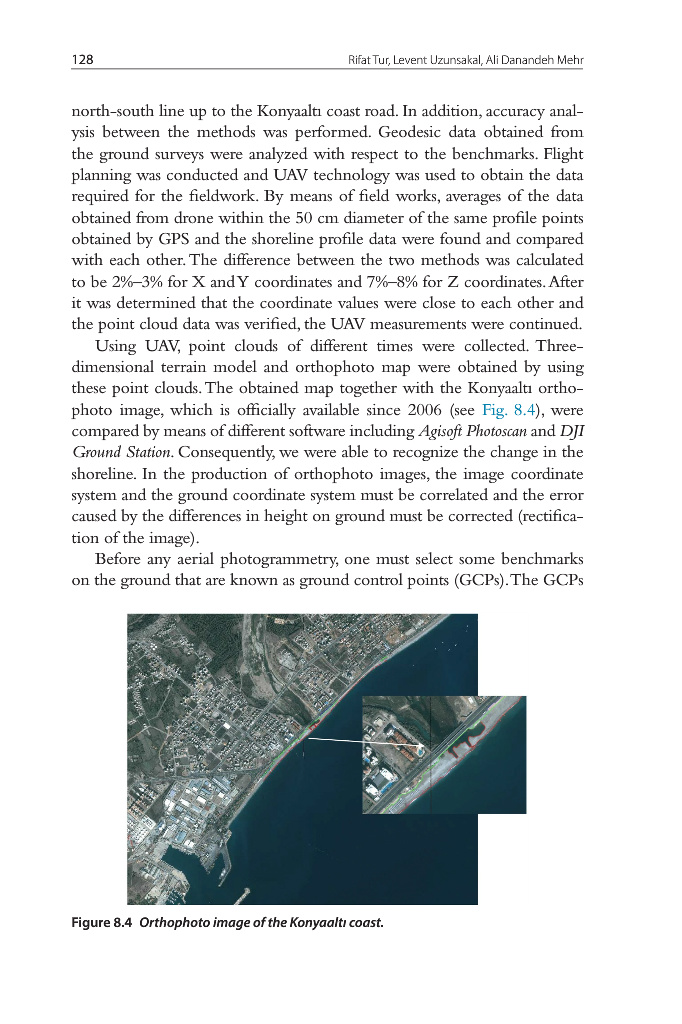 128 Rifat Tur, Levent Uzunsakal, Ali Danandeh Mehr

north-south line up to the Konyaaltı coast road. In addition, accuracy analysis between the methods was performed. Geodesic data obtained from the ground surveys were analyzed with respect to the benchmarks. Flight planning was conducted and UAV technology was used to obtain the data required for the fieldwork. By means of field works, averages of the data obtained from drone within the 50 cm diameter of the same profile points obtained by GPS and the shoreline profile data were found and compared with each other. The difference between the two methods was calculated to be 2%–3% for X and Y coordinates and 7%–8% for Z coordinates. After it was determined that the coordinate values were close to each other and the point cloud data was verified, the UAV measurements were continued.

Using UAV, point clouds of different times were collected. Three-dimensional terrain model and orthophoto map were obtained by using these point clouds. The obtained map together with the Konyaaltı orthophoto image, which is officially available since 2006 (see Fig. 8.4), were compared by means of different software including Agisoft Photoscan and DJI Ground Station. Consequently, we were able to recognize the change in the shoreline. In the production of orthophoto images, the image coordinate system and the ground coordinate system must be correlated and the error caused by the differences in height on ground must be corrected (rectification of the image).

Before any aerial photogrammetry, one must select some benchmarks on the ground that are known as ground control points (GCPs). The GCPs

Figure 8.4 Orthophoto image of the Konyaaltı coast.